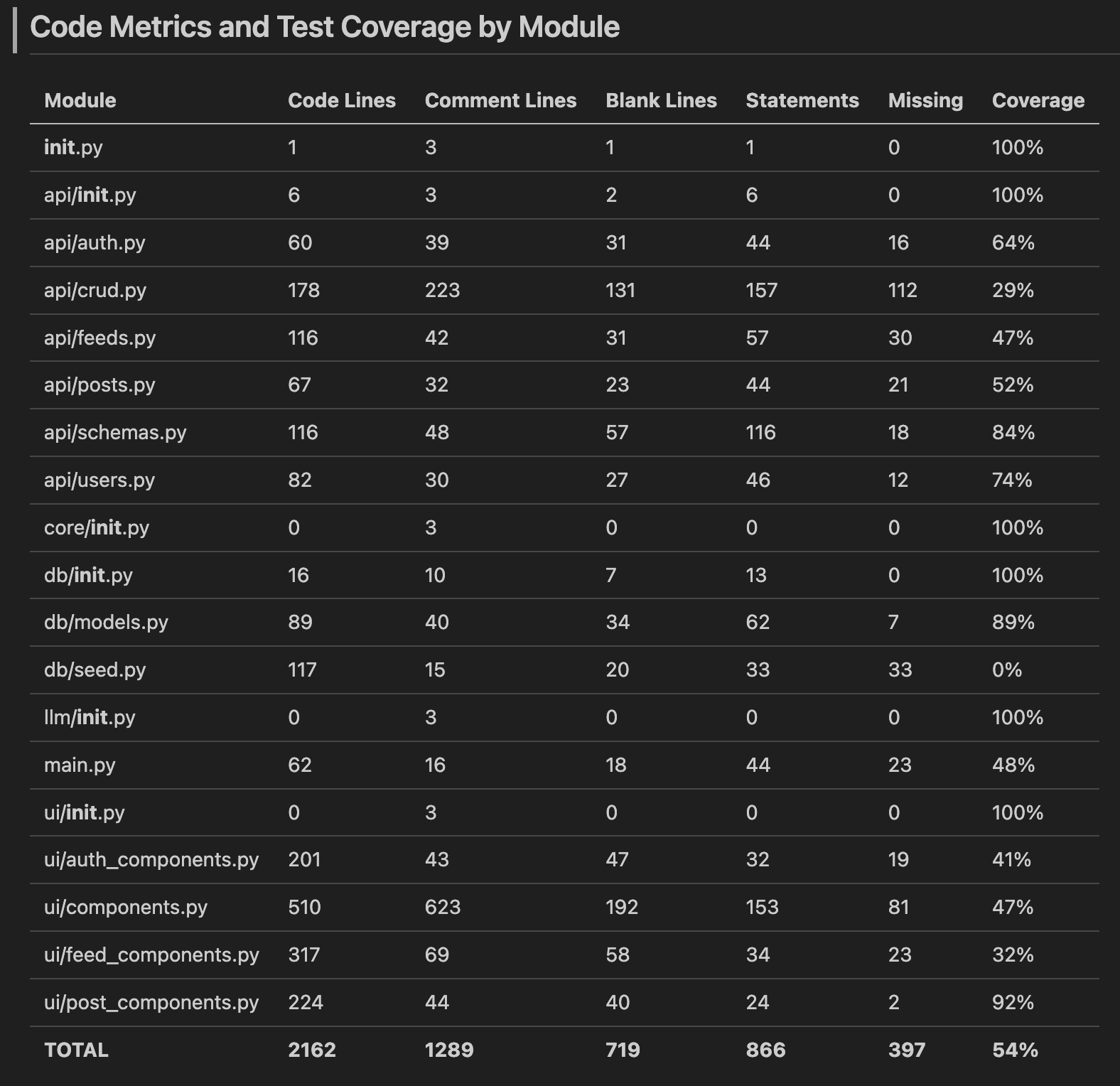 Code Metrics and Test Coverage by Module

| Module | Code Lines | Comment Lines | Blank Lines | Statements | Missing | Coverage |
|---|---|---|---|---|---|---|
| init.py | 1 | 3 | 1 | 1 | 0 | 100% |
| api/init.py | 6 | 3 | 2 | 6 | 0 | 100% |
| api/auth.py | 60 | 39 | 31 | 44 | 16 | 64% |
| api/crud.py | 178 | 223 | 131 | 157 | 112 | 29% |
| api/feeds.py | 116 | 42 | 31 | 57 | 30 | 47% |
| api/posts.py | 67 | 32 | 23 | 44 | 21 | 52% |
| api/schemas.py | 116 | 48 | 57 | 116 | 18 | 84% |
| api/users.py | 82 | 30 | 27 | 46 | 12 | 74% |
| core/init.py | 0 | 3 | 0 | 0 | 0 | 100% |
| db/init.py | 16 | 10 | 7 | 13 | 0 | 100% |
| db/models.py | 89 | 40 | 34 | 62 | 7 | 89% |
| db/seed.py | 117 | 15 | 20 | 33 | 33 | 0% |
| llm/init.py | 0 | 3 | 0 | 0 | 0 | 100% |
| main.py | 62 | 16 | 18 | 44 | 23 | 48% |
| ui/init.py | 0 | 3 | 0 | 0 | 0 | 100% |
| ui/auth_components.py | 201 | 43 | 47 | 32 | 19 | 41% |
| ui/components.py | 510 | 623 | 192 | 153 | 81 | 47% |
| ui/feed_components.py | 317 | 69 | 58 | 34 | 23 | 32% |
| ui/post_components.py | 224 | 44 | 40 | 24 | 2 | 92% |
| TOTAL | 2162 | 1289 | 719 | 866 | 397 | 54% |